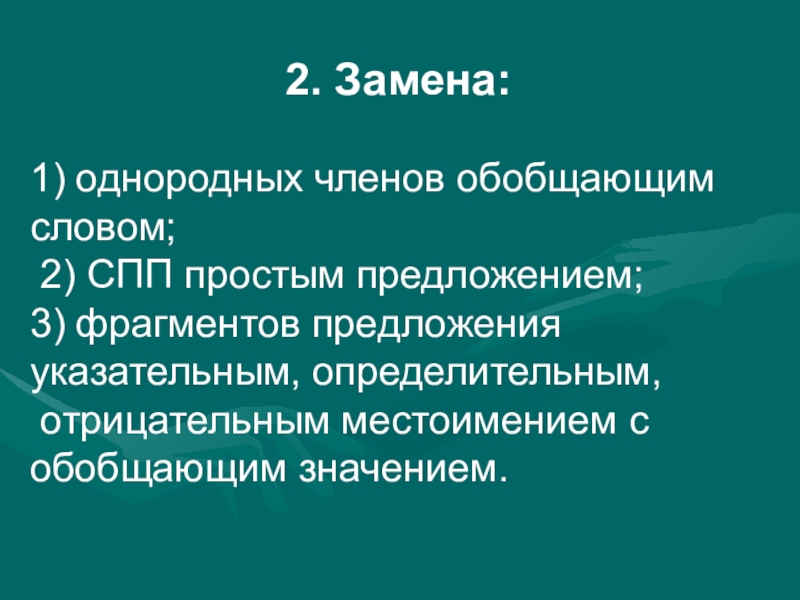 2. Замена:

1) однородных членов обобщающим словом;

2) СПП простым предложением;

3) фрагментов предложения указательным, определительным, отрицательным местоимением с обобщающим значением.